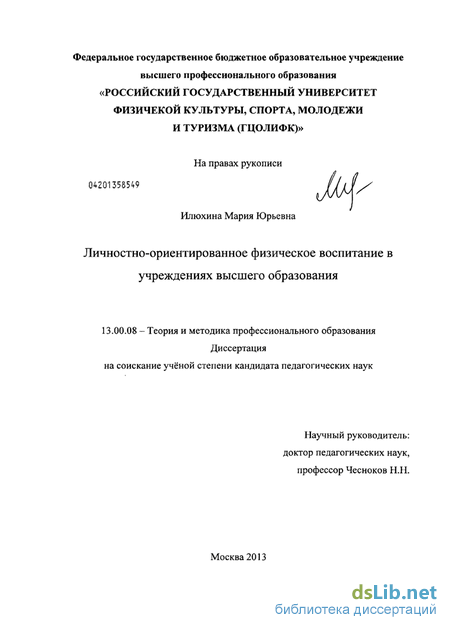 Федеральное государственное бюджетное образовательное учреждение высшего профессионального образования
«РОССИЙСКИЙ ГОСУДАРСТВЕННЫЙ УНИВЕРСИТЕТ ФИЗИЧЕКОЙ КУЛЬТУРЫ, СПОРТА, МОЛОДЕЖИ И ТУРИЗМА (ГЦОЛИФК)»

На правах рукописи

04201358549

Илюхина Мария Юрьевна

Личностно-ориентированное физическое воспитание в учреждениях высшего образования

13.00.08 – Теория и методика профессионального образования
Диссертация
на соискание учёной степени кандидата педагогических наук

Научный руководитель:
доктор педагогических наук,
профессор Чесноков Н.Н.

Москва 2013

dsLib.net
библиотека диссертаций